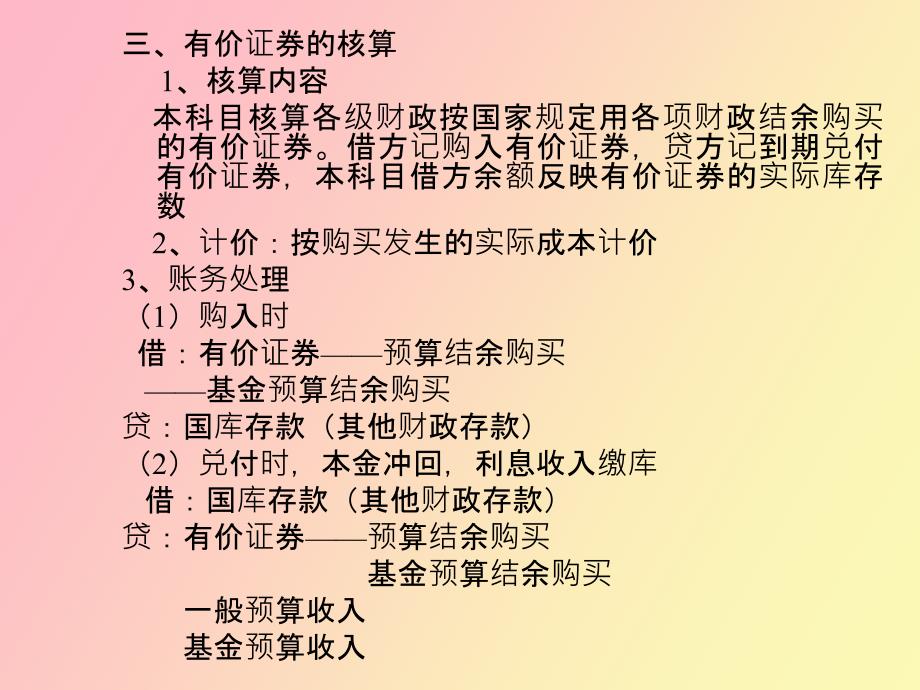 三、有价证券的核算

1、核算内容

本科目核算各级财政按国家规定用各项财政结余购买的有价证券。借方记购入有价证券，贷方记到期兑付有价证券，本科目借方余额反映有价证券的实际库存数

2、计价：按购买发生的实际成本计价

3、账务处理

（1）购入时

借：有价证券——预算结余购买

——基金预算结余购买

贷：国库存款（其他财政存款）

（2）兑付时，本金冲回，利息收入缴库

借：国库存款（其他财政存款）

贷：有价证券——预算结余购买

基金预算结余购买

一般预算收入

基金预算收入